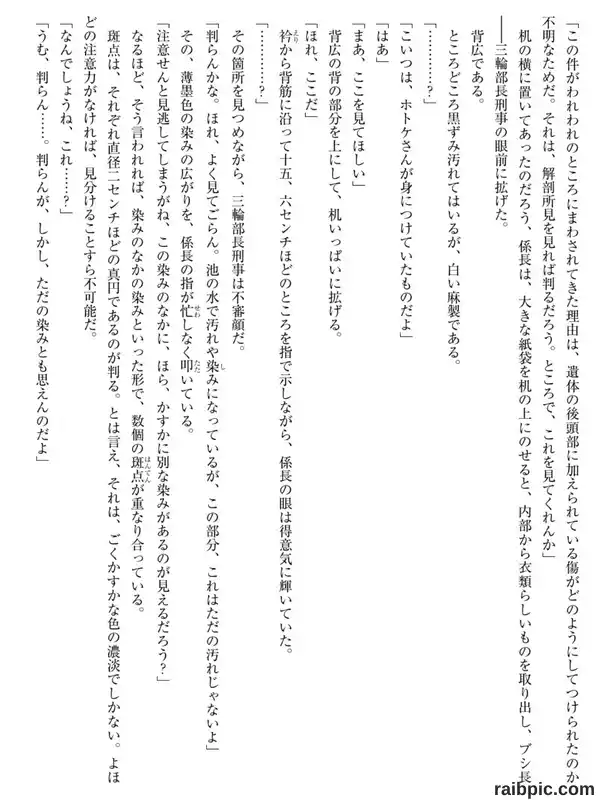 「この件がわれわれのところにまわされてきた理由は、遺体の後頭部に加えられている傷がどのようにしてつけられたのか不明なためだ。それは、解剖所見を見れば判るだろう。ところで、これを見てくれんか」

机の横に置いてあったのだろう、係長は、大きな紙袋を机の上にのせると、内部から衣類らしいものを取り出し、ブシ長――三輪部長刑事の眼前に拡げた。

背広である。

ところどころ黒ずみ汚れてはいるが、白い麻製である。

「…………？」

「こいつは、ホトケさんが身につけていたものだよ」

「はあ」

「まあ、ここを見てほしい」

背広の背の部分を上にして、机いっぱいに拡げる。

「ほれ、ここだ」

衿から背筋に沿って十五、六センチほどのところを指で示しながら、係長の眼は得意気に輝いていた。

「…………？」

その箇所を見つめながら、三輪部長刑事は不審顔だ。

「判らんかな。ほれ、よく見てごらん。池の水で汚れや染みになっているが、この部分、これはただの汚れじゃないよ」

その、薄墨色の染みの広がりを、係長の指が忙しなく叩いている。

「注意せんと見逃してしまうがね、この染みのなかに、ほら、かすかに別な染みがあるのが見えるだろう？」

なるほど、そう言われれば、染みのなかの染みといった形で、数個の斑点が重なり合っている。

斑点は、それぞれ直径二センチほどの真円であるのが判る。とは言え、それは、ごくかすかな色の濃淡でしかない。よほどの注意力がなければ、見分けることすら不可能だ。

「なんでしょうね、これ……？」

「うむ、判らん……。判らんが、しかし、ただの染みとも思えんのだよ」

raibpic.com